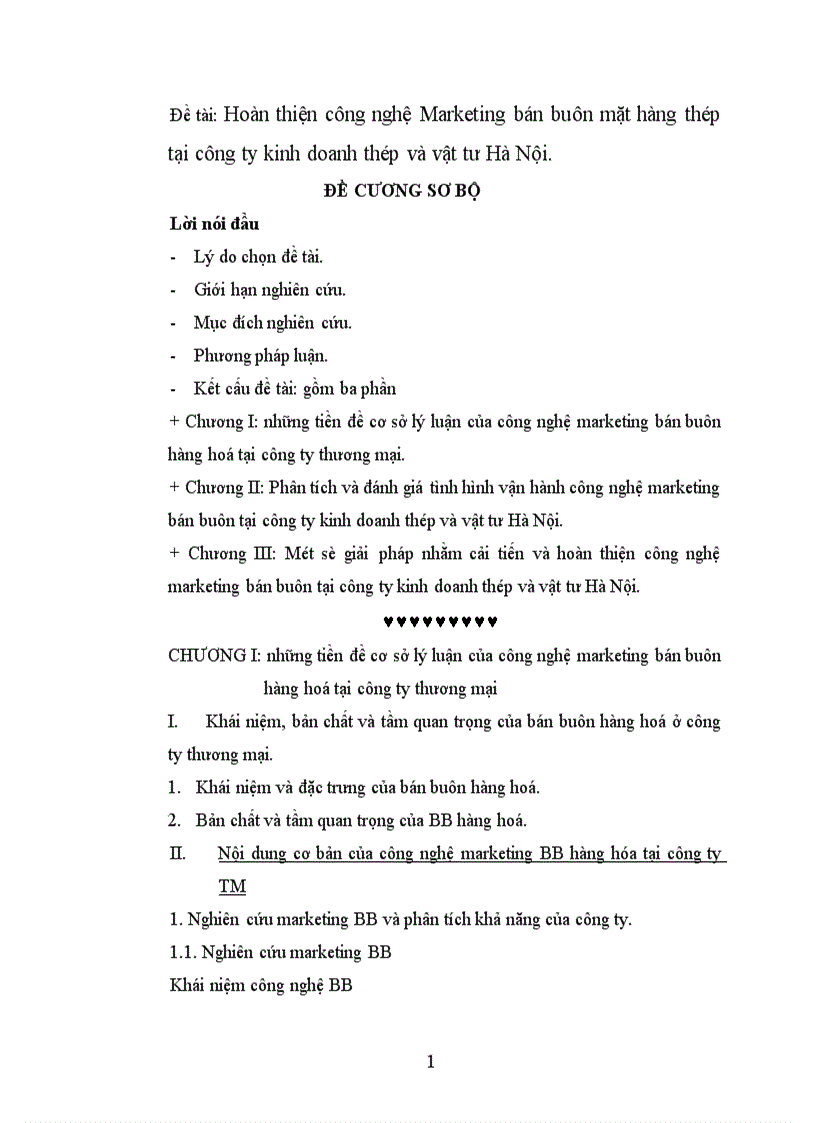 Đề tài: Hoàn thiện công nghệ Marketing bán buôn mặt hàng thép tại công ty kinh doanh thép và vật tư Hà Nội.

ĐỀ CƯƠNG SƠ BỘ

Lời nói đầu

- Lý do chọn đề tài.
- Giới hạn nghiên cứu.
- Mục đích nghiên cứu.
- Phương pháp luận.
- Kết cấu đề tài: gồm ba phần

+ Chương I: những tiền đề cơ sở lý luận của công nghệ marketing bán buôn hàng hoá tại công ty thương mại.

+ Chương II: Phân tích và đánh giá tình hình vận hành công nghệ marketing bán buôn tại công ty kinh doanh thép và vật tư Hà Nội.

+ Chương III: Mét sè giải pháp nhằm cải tiến và hoàn thiện công nghệ marketing bán buôn tại công ty kinh doanh thép và vật tư Hà Nội.

♥♥♥♥♥♥♥♥♥

CHƯƠNG I: những tiền đề cơ sở lý luận của công nghệ marketing bán buôn hàng hoá tại công ty thương mại

I. Khái niệm, bản chất và tầm quan trọng của bán buôn hàng hoá ở công ty thương mại.

1. Khái niệm và đặc trưng của bán buôn hàng hoá.

2. Bản chất và tầm quan trọng của BB hàng hoá.

II. Nội dung cơ bản của công nghệ marketing BB hàng hóa tại công ty TM

1. Nghiên cứu marketing BB và phân tích khả năng của công ty.

1.1. Nghiên cứu marketing BB

Khái niệm công nghệ BB

1